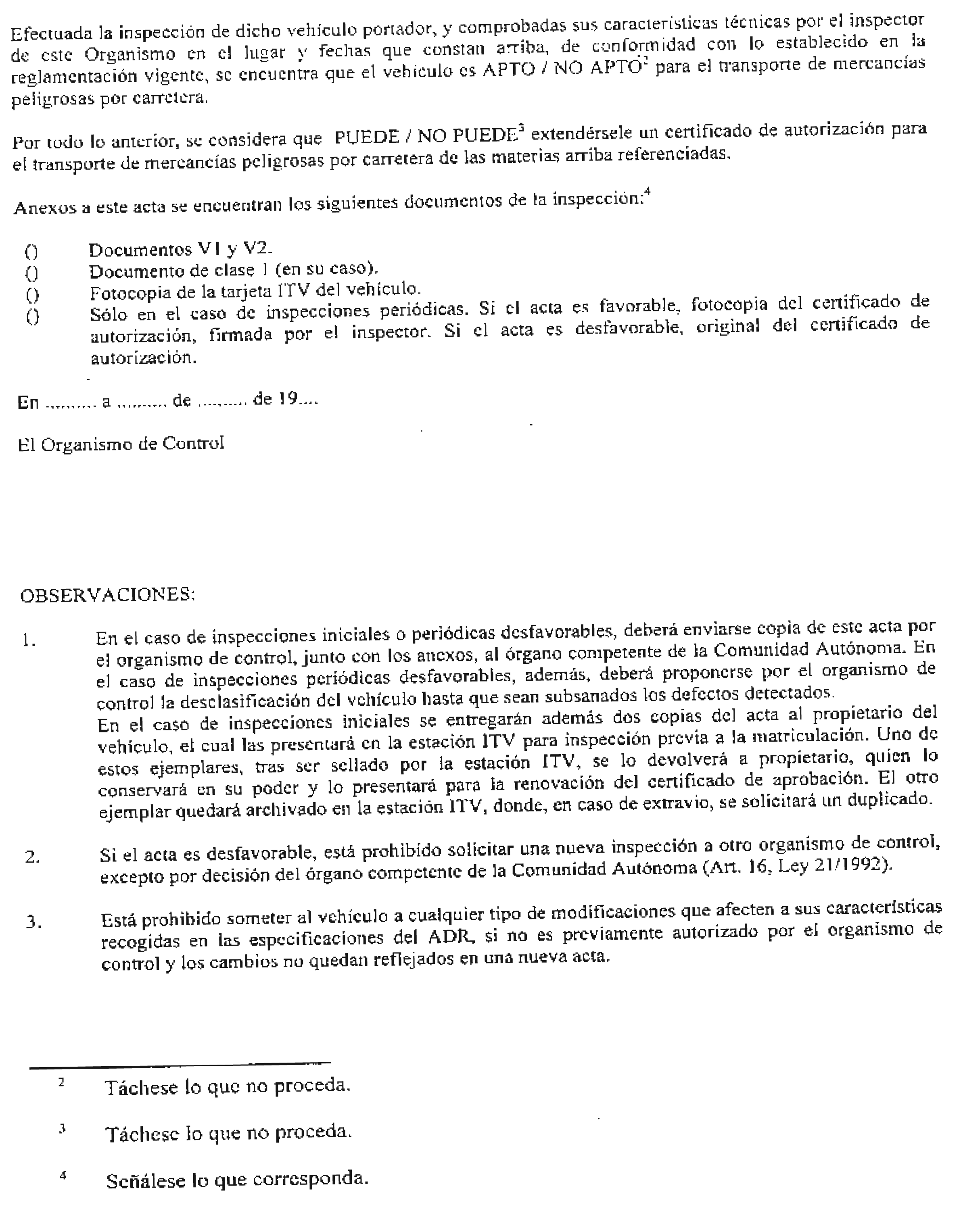 Efectuada la inspección de dicho vehículo portador, y comprobadas sus características técnicas por el inspector de este Organismo en el lugar y fechas que constan arriba, de conformidad con lo establecido en la reglamentación vigente, se encuentra que el vehículo es APTO / NO APTO$^2$ para el transporte de mercancías peligrosas por carretera.

Por todo lo anterior, se considera que PUEDE / NO PUEDE$^3$ extendérsele un certificado de autorización para el transporte de mercancías peligrosas por carretera de las materias arriba referenciadas.

Anexos a este acta se encuentran los siguientes documentos de la inspección:$^4$

() Documentos V1 y V2.
() Documento de clase 1 (en su caso).
() Fotocopia de la tarjeta ITV del vehículo.
() Sólo en el caso de inspecciones periódicas. Si el acta es favorable, fotocopia del certificado de autorización, firmada por el inspector. Si el acta es desfavorable, original del certificado de autorización.

En ......... a ......... de ......... de 19....

El Organismo de Control

OBSERVACIONES:

1. En el caso de inspecciones iniciales o periódicas desfavorables, deberá enviarse copia de este acta por el organismo de control, junto con los anexos, al órgano competente de la Comunidad Autónoma. En el caso de inspecciones periódicas desfavorables, además, deberá proponerse por el organismo de control la desclasificación del vehículo hasta que sean subsanados los defectos detectados.
En el caso de inspecciones iniciales se entregarán además dos copias del acta al propietario del vehículo, el cual las presentará en la estación ITV para inspección previa a la matriculación. Uno de estos ejemplares, tras ser sellado por la estación ITV, se lo devolverá a propietario, quien lo conservará en su poder y lo presentará para la renovación del certificado de aprobación. El otro ejemplar quedará archivado en la estación ITV, donde, en caso de extravío, se solicitará un duplicado.

2. Si el acta es desfavorable, está prohibido solicitar una nueva inspección a otro organismo de control, excepto por decisión del órgano competente de la Comunidad Autónoma (Art. 16, Ley 21/1992).

3. Está prohibido someter al vehículo a cualquier tipo de modificaciones que afecten a sus características recogidas en las especificaciones del ADR, si no es previamente autorizado por el organismo de control y los cambios no quedan reflejados en una nueva acta.

$^2$ Táchese lo que no proceda.

$^3$ Táchese lo que no proceda.

$^4$ Señálese lo que corresponda.